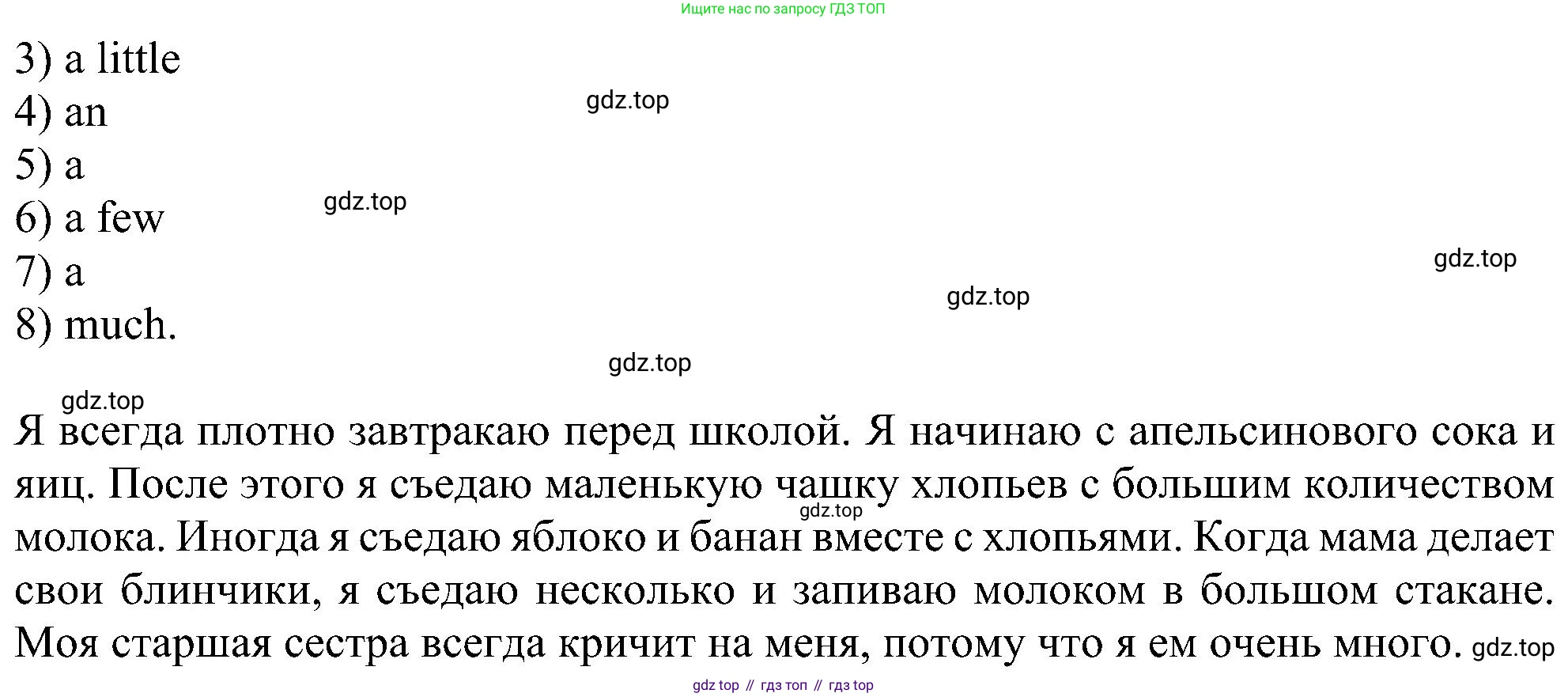 Ищите нас по запросу ГДЗ ТОП

3) a little
4) an
5) a
6) a few
7) a
8) much.

Я всегда плотно завтракаю перед школой. Я начинаю с апельсинового сока и яиц. После этого я съедаю маленькую чашку хлопьев с большим количеством молока. Иногда я съедаю яблоко и банан вместе с хлопьями. Когда мама делает свои блинчики, я съедаю несколько и запиваю молоком в большом стакане. Моя старшая сестра всегда кричит на меня, потому что я ем очень много.

gdz top // гдз топ // гдз top

gdz.top